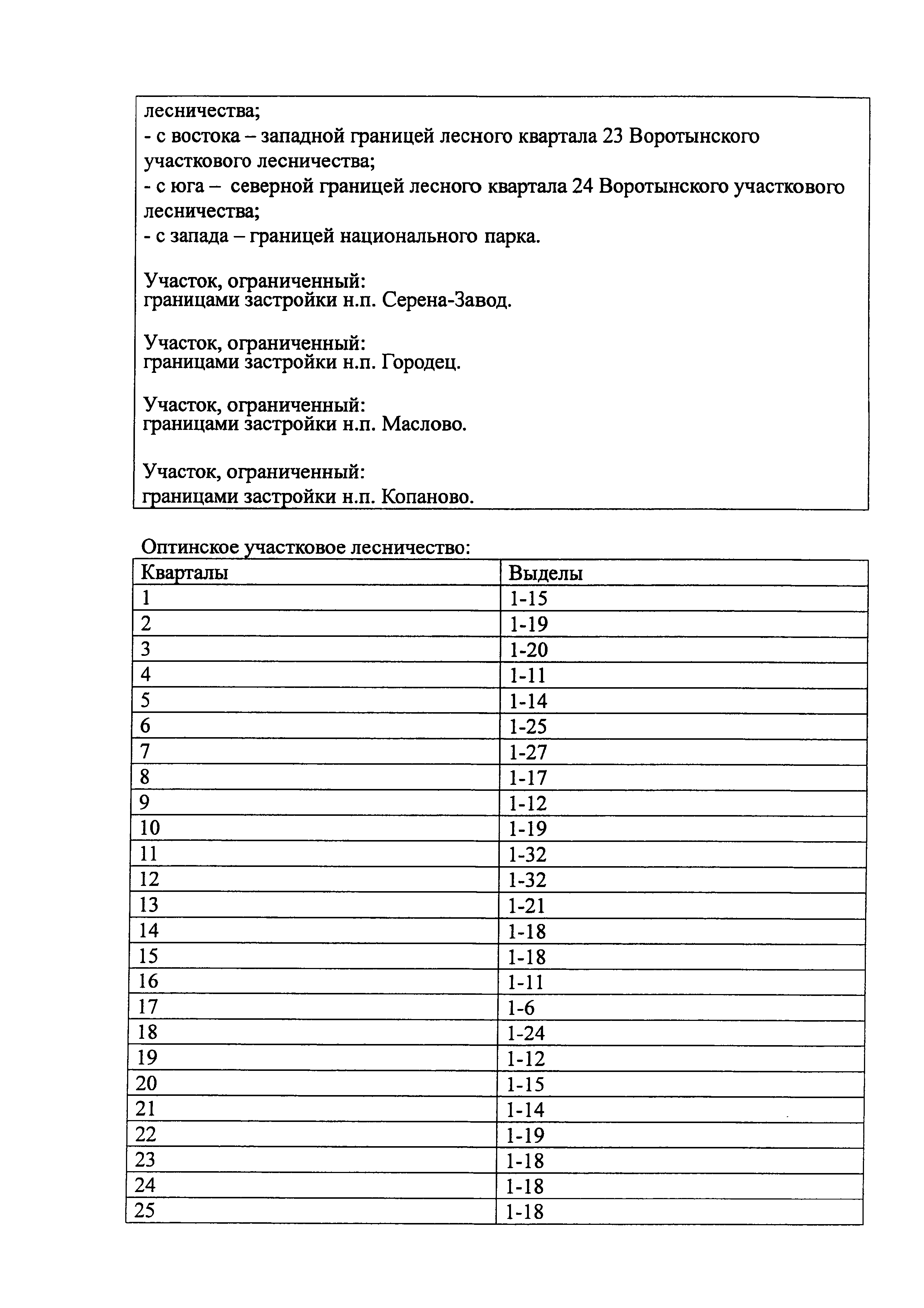 лесничества;
- с востока – западной границей лесного квартала 23 Воротынского участкового лесничества;
- с юга – северной границей лесного квартала 24 Воротынского участкового лесничества;
- с запада – границей национального парка.

Участок, ограниченный:
границами застройки н.п. Серена-Завод.

Участок, ограниченный:
границами застройки н.п. Городец.

Участок, ограниченный:
границами застройки н.п. Маслово.

Участок, ограниченный:
границами застройки н.п. Копаново.

Оптинское участковое лесничество:

| Кварталы | Выделы |
|---|---|
| 1 | 1-15 |
| 2 | 1-19 |
| 3 | 1-20 |
| 4 | 1-11 |
| 5 | 1-14 |
| 6 | 1-25 |
| 7 | 1-27 |
| 8 | 1-17 |
| 9 | 1-12 |
| 10 | 1-19 |
| 11 | 1-32 |
| 12 | 1-32 |
| 13 | 1-21 |
| 14 | 1-18 |
| 15 | 1-18 |
| 16 | 1-11 |
| 17 | 1-6 |
| 18 | 1-24 |
| 19 | 1-12 |
| 20 | 1-15 |
| 21 | 1-14 |
| 22 | 1-19 |
| 23 | 1-18 |
| 24 | 1-18 |
| 25 | 1-18 |